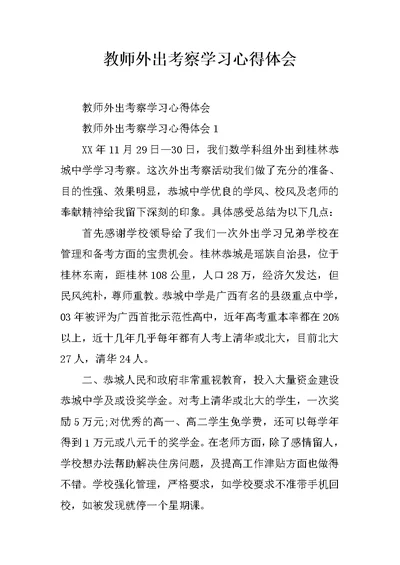 教师外出考察学习心得体会

教师外出考察学习心得体会

教师外出考察学习心得体会 1

XX 年 11 月 29 日—30 日，我们数学科组外出到桂林恭城中学学习考察。这次外出考察活动我们做了充分的准备、目的性强、效果明显，恭城中学优良的学风、校风及老师的奉献精神给我留下深刻的印象。具体感受总结为以下几点：

首先感谢学校领导给了我们一次外出学习兄弟学校在管理和备考方面的宝贵机会。桂林恭城是瑶族自治县，位于桂林东南，距桂林 108 公里，人口 28 万，经济欠发达，但民风纯朴，尊师重教。恭城中学是广西有名的县级重点中学，03 年被评为广西首批示范性高中，近年高考重本率都在 20%以上，近十几年几乎每年都有人考上清华或北大，目前北大 27 人，清华 24 人。

二、恭城人民和政府非常重视教育，投入大量资金建设恭城中学及或设奖学金。对考上清华或北大的学生，一次奖励 5 万元;对优秀的高一、高二学生免学费，还可以每学年得到 1 万元或八元千的奖学金。在老师方面，除了感情留人，学校想办法帮助解决住房问题，及提高工作津贴方面也做得不错。学校强化管理，严格要求，如学校要求不准带手机回校，如被发现就停一个星期课。